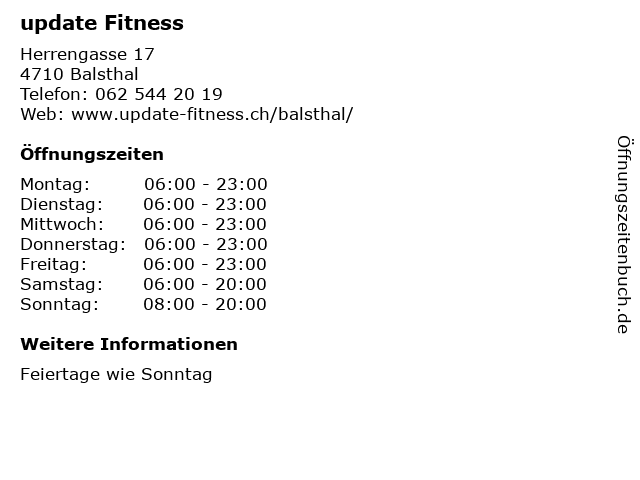 update Fitness

Herrengasse 17
4710 Balsthal
Telefon: 062 544 20 19
Web: www.update-fitness.ch/balsthal/

Öffnungszeiten

Montag: 06:00 - 23:00
Dienstag: 06:00 - 23:00
Mittwoch: 06:00 - 23:00
Donnerstag: 06:00 - 23:00
Freitag: 06:00 - 23:00
Samstag: 06:00 - 20:00
Sonntag: 08:00 - 20:00

Weitere Informationen

Feiertage wie Sonntag

Öffnungszeitenbuch.de